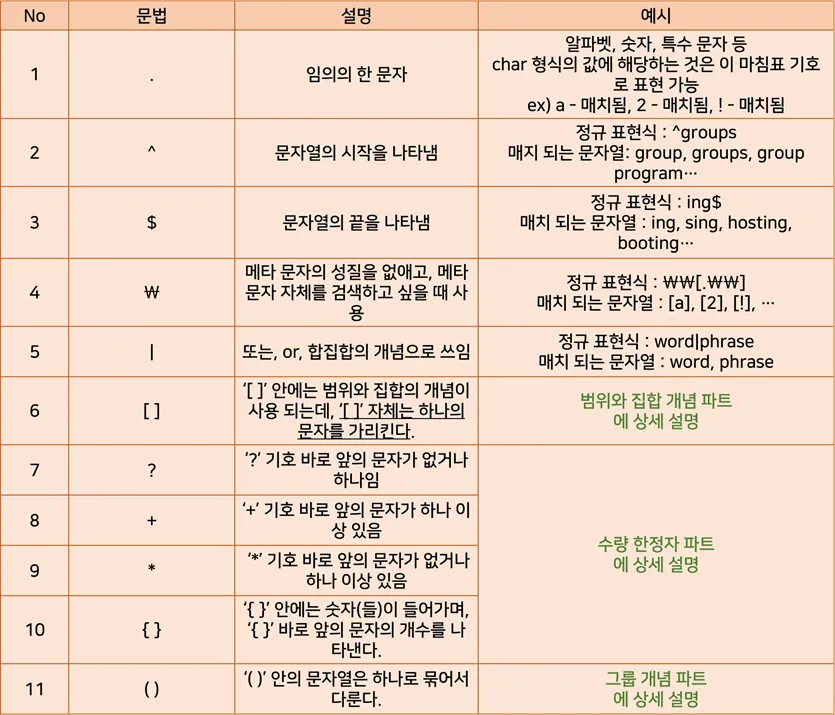 | No | 문법 | 설명 | 예시 |
|---|---|---|---|
| 1 | . | 임의의 한 문자 | 알파벳, 숫자, 특수 문자 등 char 형식의 값에 해당하는 것은 이 마침표 기호로 표현 가능 ex) a - 매치됨, 2 - 매치됨, ! - 매치됨 |
| 2 | ^ | 문자열의 시작을 나타냄 | 정규 표현식 : ^groups 매치 되는 문자열: group, groups, group program… |
| 3 | $ | 문자열의 끝을 나타냄 | 정규 표현식 : ing$ 매치 되는 문자열 : ing, sing, hosting, booting… |
| 4 | ₩ | 메타 문자의 성질을 없애고, 메타 문자 자체를 검색하고 싶을 때 사용 | 정규 표현식 : ₩₩[.₩₩] 매치 되는 문자열 : [a], [2], [!], … |
| 5 | \| | 또는, or, 합집합의 개념으로 쓰임 | 정규 표현식 : word\|phrase 매치 되는 문자열 : word, phrase |
| 6 | [ ] | '[ ]' 안에는 범위와 집합의 개념이 사용 되는데, '[ ]' 자체는 하나의 문자를 가리킨다. | 범위와 집합 개념 파트에 상세 설명 |
| 7 | ? | '?' 기호 바로 앞의 문자가 없거나 하나임 | 수량 한정자 파트에 상세 설명 |
| 8 | + | '+' 기호 바로 앞의 문자가 하나 이상 있음 | |
| 9 | * | '*' 기호 바로 앞의 문자가 없거나 하나 이상 있음 | |
| 10 | { } | '{ }' 안에는 숫자(들)이 들어가며, '{ }' 바로 앞의 문자의 개수를 나타낸다. | |
| 11 | ( ) | '( )' 안의 문자열은 하나로 묶어서 다룬다. | 그룹 개념 파트에 상세 설명 |